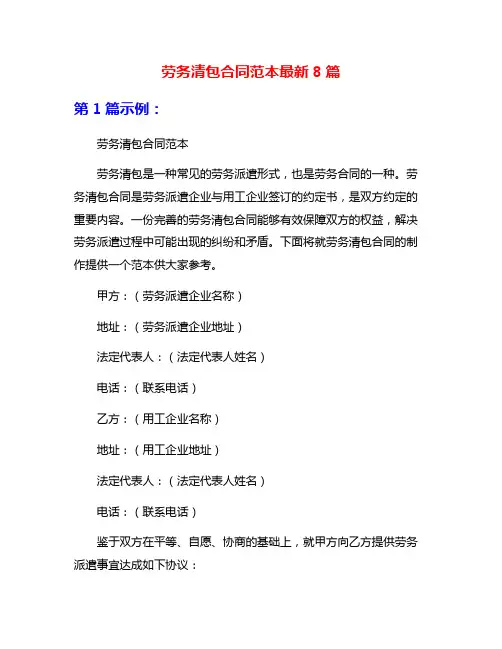 劳务清包合同范本最新 8 篇

第 1 篇示例：

劳务清包合同范本

劳务清包是一种常见的劳务派遣形式，也是劳务合同的一种。劳务清包合同是劳务派遣企业与用工企业签订的约定书，是双方约定的重要内容。一份完善的劳务清包合同能够有效保障双方的权益，解决劳务派遣过程中可能出现的纠纷和矛盾。下面将就劳务清包合同的制作提供一个范本供大家参考。

甲方：（劳务派遣企业名称）

地址：（劳务派遣企业地址）

法定代表人：（法定代表人姓名）

电话：（联系电话）

乙方：（用工企业名称）

地址：（用工企业地址）

法定代表人：（法定代表人姓名）

电话：（联系电话）

鉴于双方在平等、自愿、协商的基础上，就甲方向乙方提供劳务派遣事宜达成如下协议：